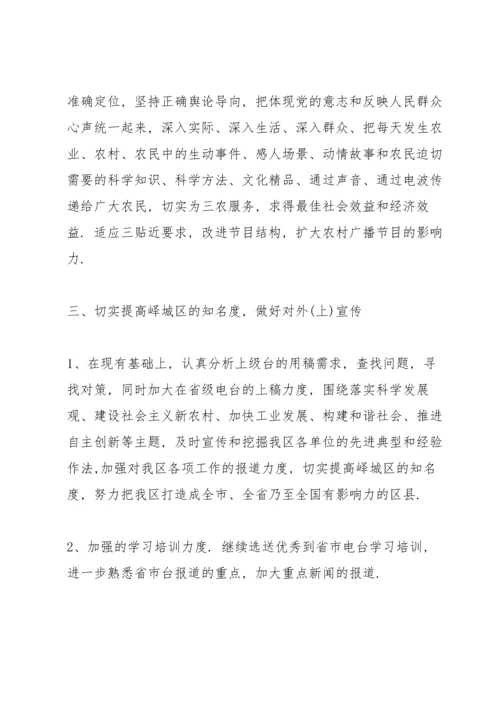 准确定位，坚持正确舆论导向，把体现党的意志和反映人民群众心声统一起来，深入实际、深入生活、深入群众、把每天发生农业、农村、农民中的生动事件、感人场景、动情故事和农民迫切需要的科学知识、科学方法、文化精品、通过声音、通过电波传递给广大农民，切实为三农服务，求得最佳社会效益和经济效益．适应三贴近要求，改进节目结构，扩大农村广播节目的影响力．

三、切实提高峄城区的知名度，做好对外(上)宣传

1、在现有基础上，认真分析上级台的用稿需求，查找问题，寻找对策，同时加大在省级电台的上稿力度，围绕落实科学发展观、建设社会主义新农村、加快工业发展、构建和谐社会、推进自主创新等主题，及时宣传和挖掘我区各单位的先进典型和经验作法,加强对我区各项工作的报道力度，切实提高峄城区的知名度，努力把我区打造成全市、全省乃至全国有影响力的区县．

2、加强的学习培训力度．继续选送优秀到省市电台学习培训，进一步熟悉省市台报道的重点，加大重点新闻的报道．